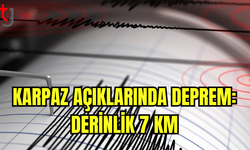 tg

KARPAZ AÇIKLARINDA DEPREM: DERİNLİK 7 KM